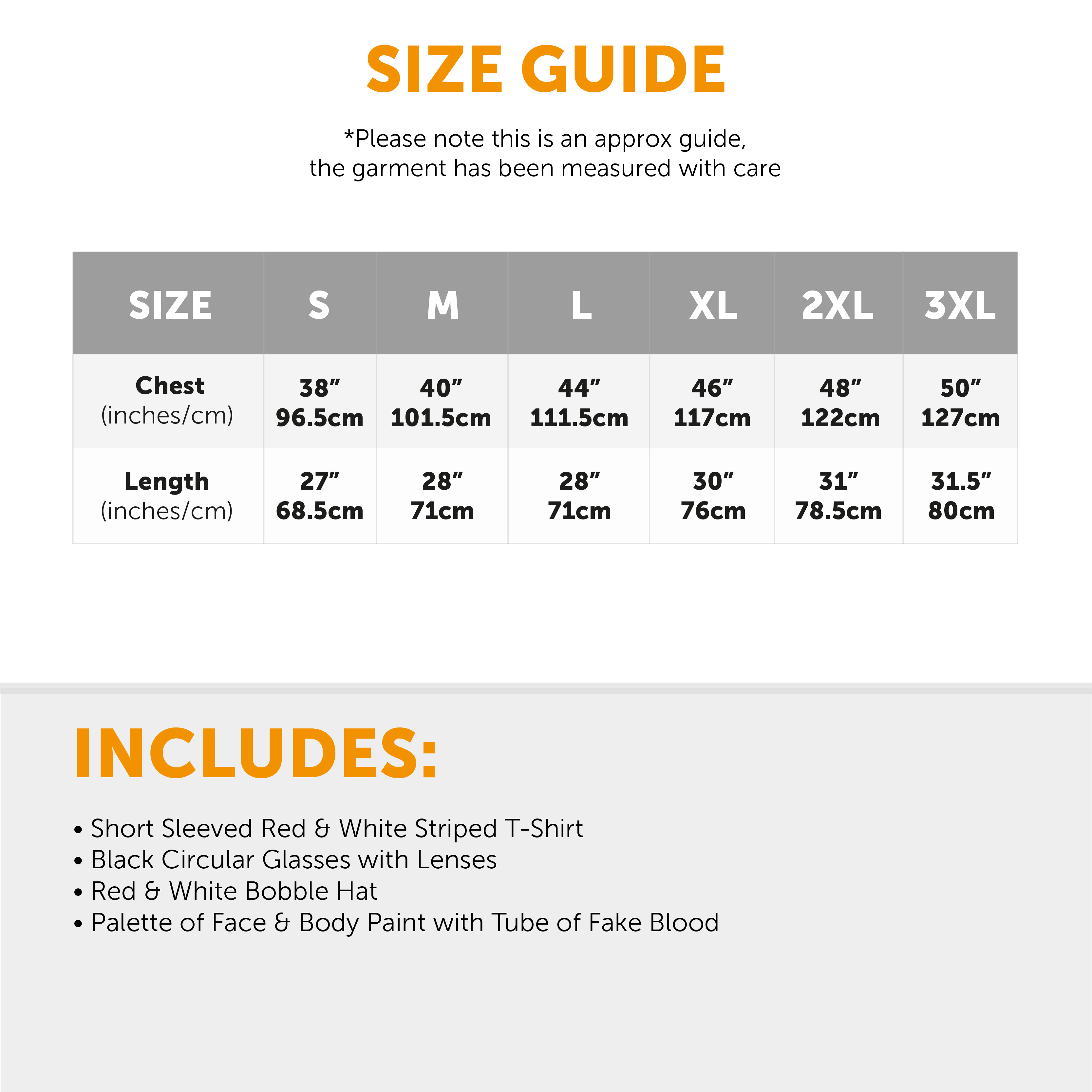 SIZE GUIDE

*Please note this is an approx guide, the garment has been measured with care

| SIZE | S | M | L | XL | 2XL | 3XL |
|---|---|---|---|---|---|---|
| Chest (inches/cm) | 38" 96.5cm | 40" 101.5cm | 44" 111.5cm | 46" 117cm | 48" 122cm | 50" 127cm |
| Length (inches/cm) | 27" 68.5cm | 28" 71cm | 28" 71cm | 30" 76cm | 31" 78.5cm | 31.5" 80cm |

INCLUDES:

• Short Sleeved Red & White Striped T-Shirt
• Black Circular Glasses with Lenses
• Red & White Bobble Hat
• Palette of Face & Body Paint with Tube of Fake Blood